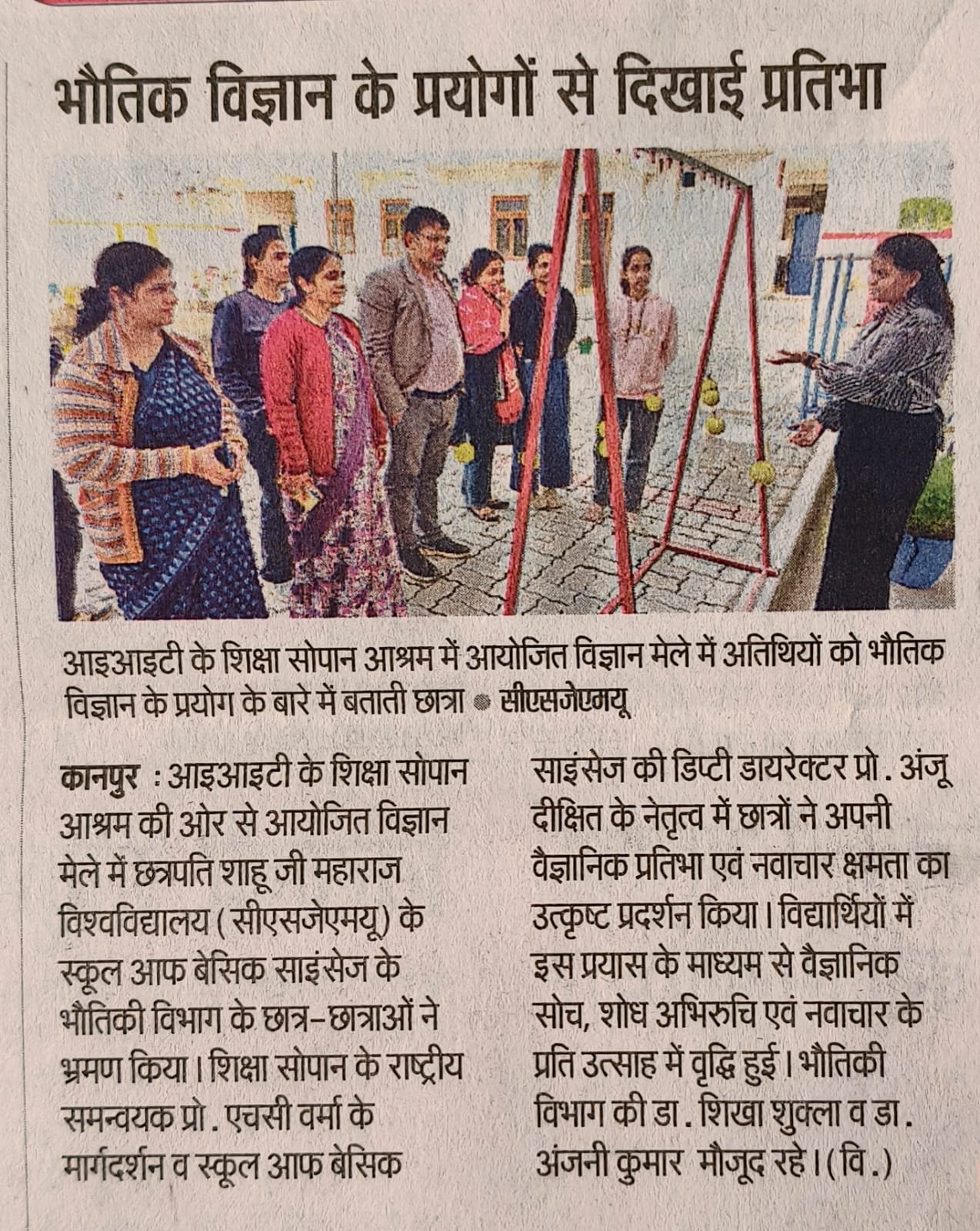 भौतिक विज्ञान के प्रयोगों से दिखाई प्रतिभा

आइआइटी के शिक्षा सोपान आश्रम में आयोजित विज्ञान मेले में अतिथियों को भौतिक विज्ञान के प्रयोग के बारे में बताती छात्रा • सीएसजेएमयू

कानपुर : आइआइटी के शिक्षा सोपान आश्रम की ओर से आयोजित विज्ञान मेले में छत्रपति शाहू जी महाराज विश्वविद्यालय (सीएसजेएमयू) के स्कूल आफ बेसिक साइंसेज के भौतिकी विभाग के छात्र-छात्राओं ने भ्रमण किया। शिक्षा सोपान के राष्ट्रीय समन्वयक प्रो. एचसी वर्मा के मार्गदर्शन व स्कूल आफ बेसिक साइंसेज की डिप्टी डायरेक्टर प्रो. अंजू दीक्षित के नेतृत्व में छात्रों ने अपनी वैज्ञानिक प्रतिभा एवं नवाचार क्षमता का उत्कृष्ट प्रदर्शन किया। विद्यार्थियों में इस प्रयास के माध्यम से वैज्ञानिक सोच, शोध अभिरुचि एवं नवाचार के प्रति उत्साह में वृद्धि हुई। भौतिकी विभाग की डा. शिखा शुक्ला व डा. अंजनी कुमार मौजूद रहे। (वि.)